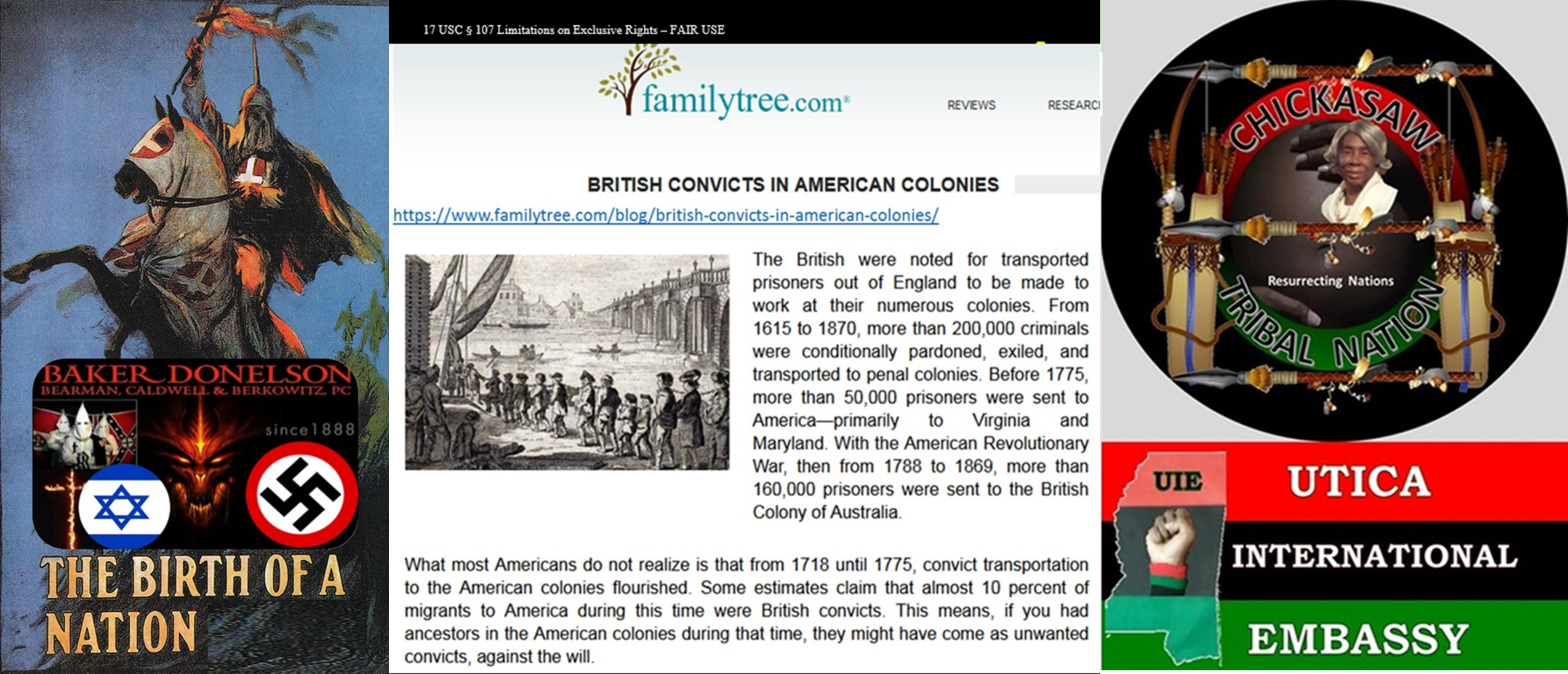 BAKER DONELSON
BEARMAN, CALDWELL & BERKOWITZ, PC
since1888

THE BIRTH OF A NATION

17 USC § 107 Limitations on Exclusive Rights – FAIR USE

familytree.com®

REVIEWS RESEARC

BRITISH CONVICTS IN AMERICAN COLONIES

https://www.familytree.com/blog/british-convicts-in-american-colonies/

The British were noted for transported prisoners out of England to be made to work at their numerous colonies. From 1615 to 1870, more than 200,000 criminals were conditionally pardoned, exiled, and transported to penal colonies. Before 1775, more than 50,000 prisoners were sent to America—primarily to Virginia and Maryland. With the American Revolutionary War, then from 1788 to 1869, more than 160,000 prisoners were sent to the British Colony of Australia.

What most Americans do not realize is that from 1718 until 1775, convict transportation to the American colonies flourished. Some estimates claim that almost 10 percent of migrants to America during this time were British convicts. This means, if you had ancestors in the American colonies during that time, they might have come as unwanted convicts, against the will.

CHICKASAW
Resurrecting Nations
TRIBAL NATION

UIE
UTICA
INTERNATIONAL
EMBASSY